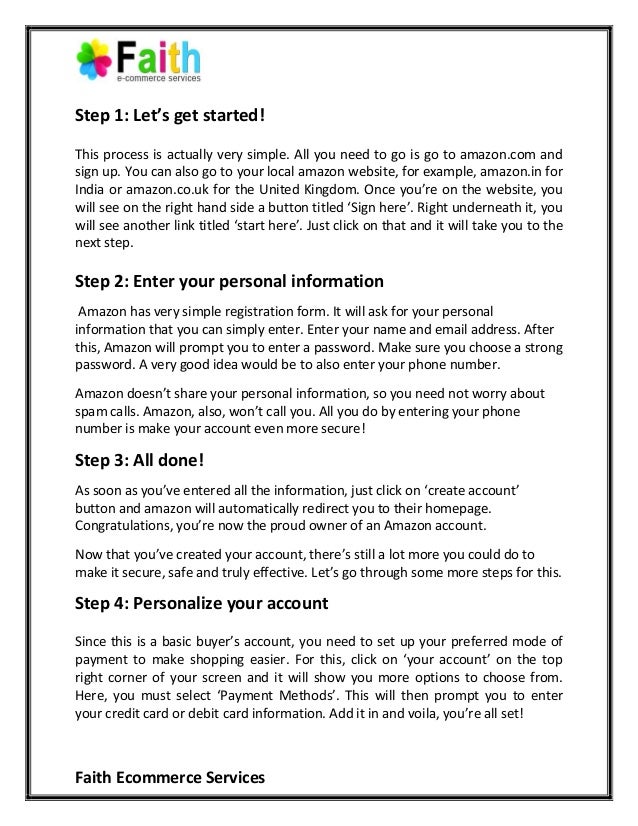 Faith
e-commerce services

Step 1: Let's get started!

This process is actually very simple. All you need to go is go to amazon.com and sign up. You can also go to your local amazon website, for example, amazon.in for India or amazon.co.uk for the United Kingdom. Once you're on the website, you will see on the right hand side a button titled 'Sign here'. Right underneath it, you will see another link titled 'start here'. Just click on that and it will take you to the next step.

Step 2: Enter your personal information

Amazon has very simple registration form. It will ask for your personal information that you can simply enter. Enter your name and email address. After this, Amazon will prompt you to enter a password. Make sure you choose a strong password. A very good idea would be to also enter your phone number.

Amazon doesn't share your personal information, so you need not worry about spam calls. Amazon, also, won't call you. All you do by entering your phone number is make your account even more secure!

Step 3: All done!

As soon as you've entered all the information, just click on 'create account' button and amazon will automatically redirect you to their homepage. Congratulations, you're now the proud owner of an Amazon account.

Now that you've created your account, there's still a lot more you could do to make it secure, safe and truly effective. Let's go through some more steps for this.

Step 4: Personalize your account

Since this is a basic buyer's account, you need to set up your preferred mode of payment to make shopping easier. For this, click on 'your account' on the top right corner of your screen and it will show you more options to choose from. Here, you must select 'Payment Methods'. This will then prompt you to enter your credit card or debit card information. Add it in and voila, you're all set!

Faith Ecommerce Services